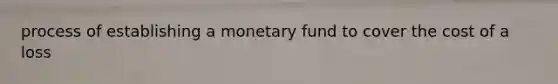 process of establishing a monetary fund to cover the cost of a loss